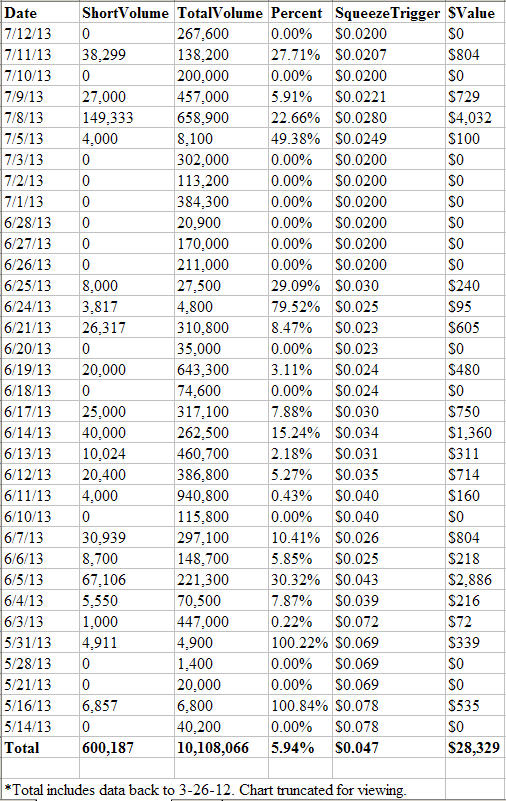 | Date | ShortVolume | TotalVolume | Percent | SqueezeTrigger | $Value |
|---|---|---|---|---|---|
| 7/12/13 | 0 | 267,600 | 0.00% | $0.0200 | $0 |
| 7/11/13 | 38,299 | 138,200 | 27.71% | $0.0207 | $804 |
| 7/10/13 | 0 | 200,000 | 0.00% | $0.0200 | $0 |
| 7/9/13 | 27,000 | 457,000 | 5.91% | $0.0221 | $729 |
| 7/8/13 | 149,333 | 658,900 | 22.66% | $0.0280 | $4,032 |
| 7/5/13 | 4,000 | 8,100 | 49.38% | $0.0249 | $100 |
| 7/3/13 | 0 | 302,000 | 0.00% | $0.0200 | $0 |
| 7/2/13 | 0 | 113,200 | 0.00% | $0.0200 | $0 |
| 7/1/13 | 0 | 384,300 | 0.00% | $0.0200 | $0 |
| 6/28/13 | 0 | 20,900 | 0.00% | $0.0200 | $0 |
| 6/27/13 | 0 | 170,000 | 0.00% | $0.0200 | $0 |
| 6/26/13 | 0 | 211,000 | 0.00% | $0.0200 | $0 |
| 6/25/13 | 8,000 | 27,500 | 29.09% | $0.030 | $240 |
| 6/24/13 | 3,817 | 4,800 | 79.52% | $0.025 | $95 |
| 6/21/13 | 26,317 | 310,800 | 8.47% | $0.023 | $605 |
| 6/20/13 | 0 | 35,000 | 0.00% | $0.023 | $0 |
| 6/19/13 | 20,000 | 643,300 | 3.11% | $0.024 | $480 |
| 6/18/13 | 0 | 74,600 | 0.00% | $0.024 | $0 |
| 6/17/13 | 25,000 | 317,100 | 7.88% | $0.030 | $750 |
| 6/14/13 | 40,000 | 262,500 | 15.24% | $0.034 | $1,360 |
| 6/13/13 | 10,024 | 460,700 | 2.18% | $0.031 | $311 |
| 6/12/13 | 20,400 | 386,800 | 5.27% | $0.035 | $714 |
| 6/11/13 | 4,000 | 940,800 | 0.43% | $0.040 | $160 |
| 6/10/13 | 0 | 115,800 | 0.00% | $0.040 | $0 |
| 6/7/13 | 30,939 | 297,100 | 10.41% | $0.026 | $804 |
| 6/6/13 | 8,700 | 148,700 | 5.85% | $0.025 | $218 |
| 6/5/13 | 67,106 | 221,300 | 30.32% | $0.043 | $2,886 |
| 6/4/13 | 5,550 | 70,500 | 7.87% | $0.039 | $216 |
| 6/3/13 | 1,000 | 447,000 | 0.22% | $0.072 | $72 |
| 5/31/13 | 4,911 | 4,900 | 100.22% | $0.069 | $339 |
| 5/28/13 | 0 | 1,400 | 0.00% | $0.069 | $0 |
| 5/21/13 | 0 | 20,000 | 0.00% | $0.069 | $0 |
| 5/16/13 | 6,857 | 6,800 | 100.84% | $0.078 | $535 |
| 5/14/13 | 0 | 40,200 | 0.00% | $0.078 | $0 |
| Total | 600,187 | 10,108,066 | 5.94% | $0.047 | $28,329 |

*Total includes data back to 3-26-12. Chart truncated for viewing.